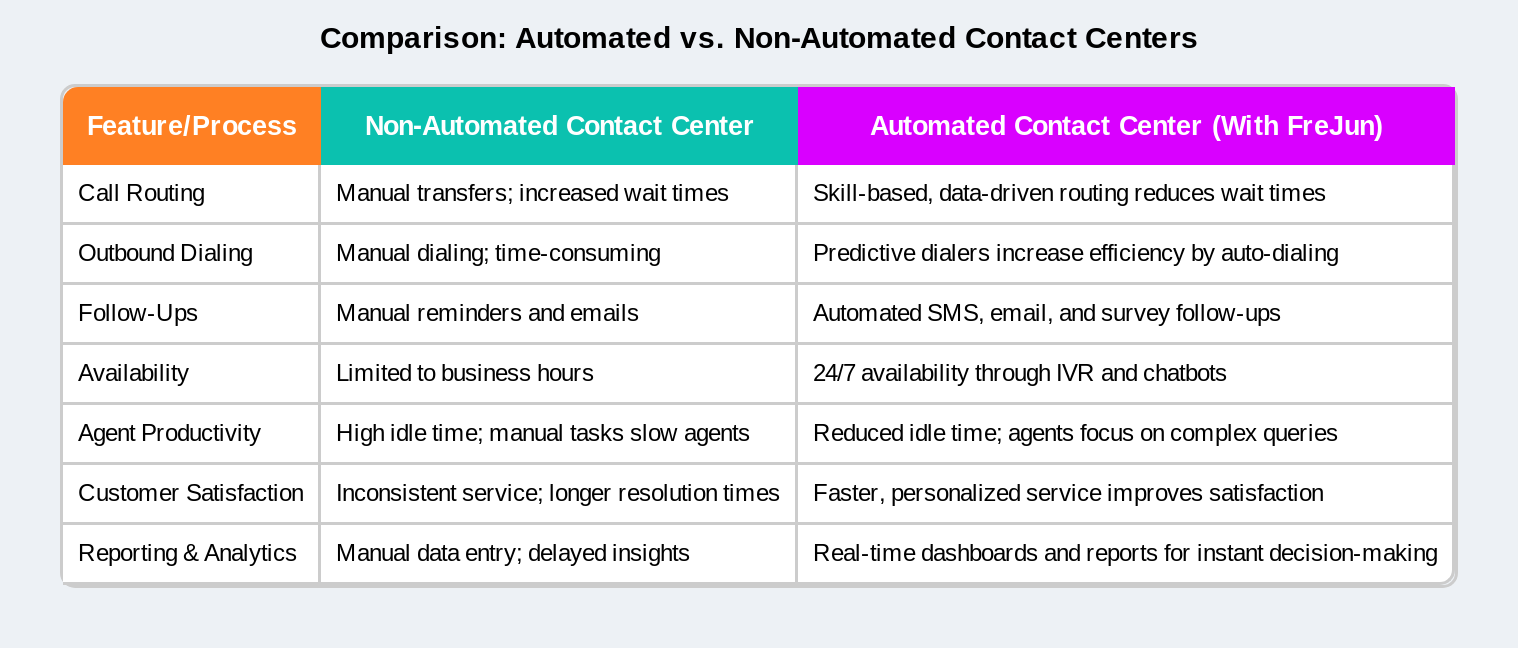 Comparison: Automated vs. Non-Automated Contact Centers

| Feature/Process | Non-Automated Contact Center | Automated Contact Center (With FreJun) |
|---|---|---|
| Call Routing | Manual transfers; increased wait times | Skill-based, data-driven routing reduces wait times |
| Outbound Dialing | Manual dialing; time-consuming | Predictive dialers increase efficiency by auto-dialing |
| Follow-Ups | Manual reminders and emails | Automated SMS, email, and survey follow-ups |
| Availability | Limited to business hours | 24/7 availability through IVR and chatbots |
| Agent Productivity | High idle time; manual tasks slow agents | Reduced idle time; agents focus on complex queries |
| Customer Satisfaction | Inconsistent service; longer resolution times | Faster, personalized service improves satisfaction |
| Reporting & Analytics | Manual data entry; delayed insights | Real-time dashboards and reports for instant decision-making |